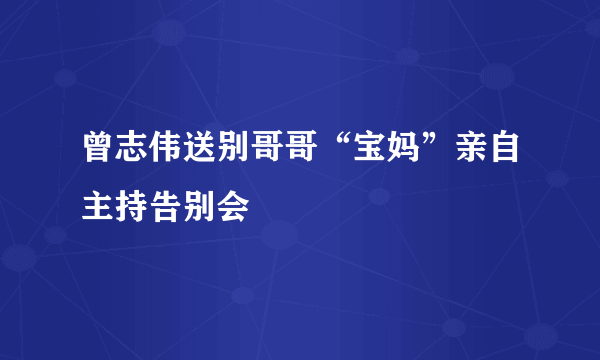 曾志伟送别哥哥“宝妈”亲自主持告别会